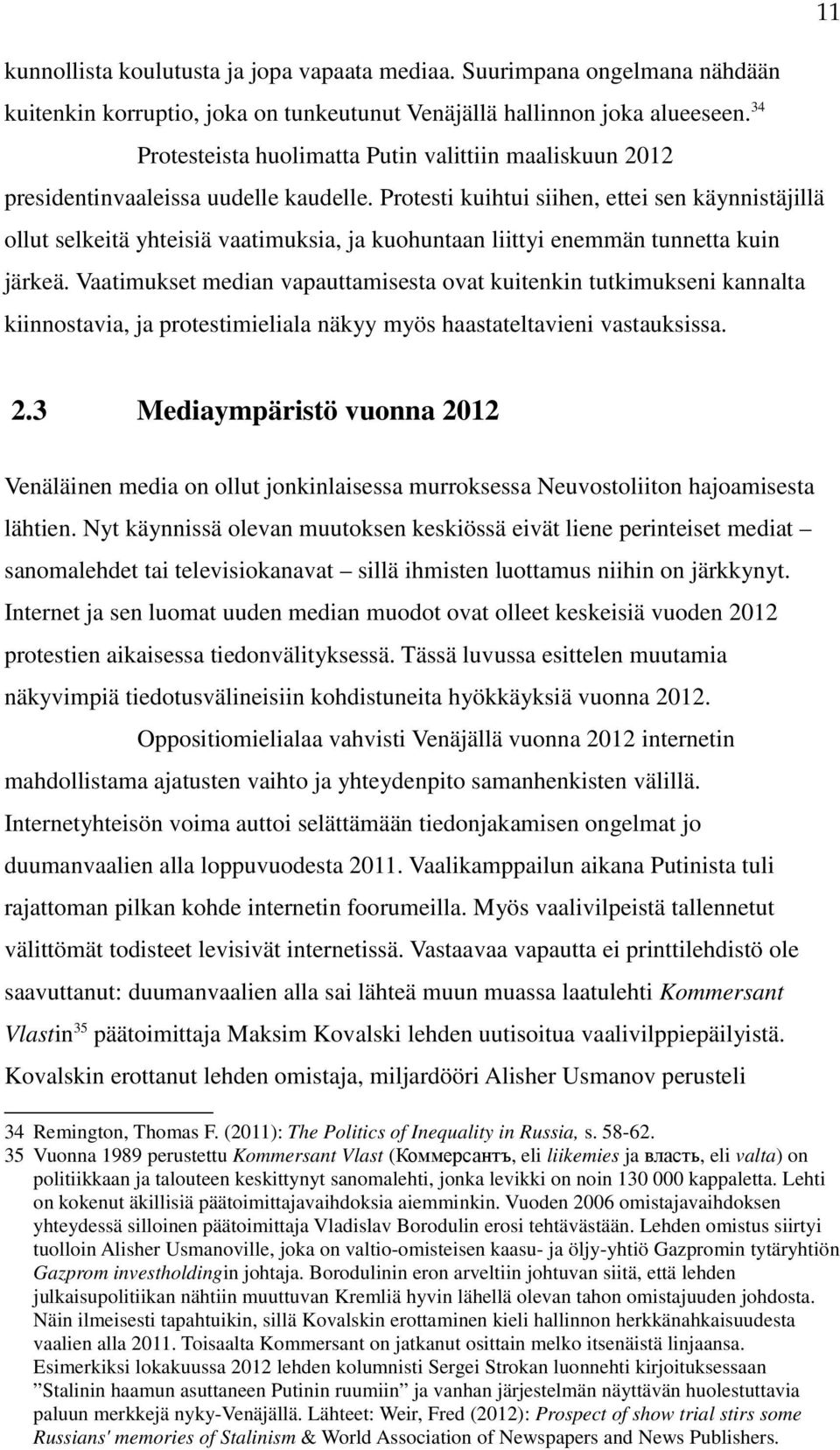 11

kunnollista koulutusta ja jopa vapaata mediaa. Suurimpana ongelmana nähdään kuitenkin korruptio, joka on tunkeutunut Venäjällä hallinnon joka alueeseen.$^{34}$

Protesteista huolimatta Putin valittiin maaliskuun 2012 presidentinvaaleissa uudelle kaudelle. Protesti kuihtui siihen, ettei sen käynnistäjillä ollut selkeitä yhteisiä vaatimuksia, ja kuohuntaan liittyi enemmän tunnetta kuin järkeä. Vaatimukset median vapauttamisesta ovat kuitenkin tutkimukseni kannalta kiinnostavia, ja protestimieliala näkyy myös haastateltavieni vastauksissa.

2.3 Mediaympäristö vuonna 2012

Venäläinen media on ollut jonkinlaisessa murroksessa Neuvostoliiton hajoamisesta lähtien. Nyt käynnissä olevan muutoksen keskiössä eivät liene perinteiset mediat – sanomalehdet tai televisiokanavat – sillä ihmisten luottamus niihin on järkkynyt. Internet ja sen luomat uuden median muodot ovat olleet keskeisiä vuoden 2012 protestien aikaisessa tiedonvälityksessä. Tässä luvussa esittelen muutamia näkyvimpiä tiedotusvälineisiin kohdistuneita hyökkäyksiä vuonna 2012.

Oppositiomielialaa vahvisti Venäjällä vuonna 2012 internetin mahdollistama ajatusten vaihto ja yhteydenpito samanhenkisten välillä. Internetyhteisön voima auttoi selättämään tiedonjakamisen ongelmat jo duumanvaalien alla loppuvuodesta 2011. Vaalikamppailun aikana Putinista tuli rajattoman pilkan kohde internetin foorumeilla. Myös vaalivilpeistä tallennetut välittömät todisteet levisivät internetissä. Vastaavaa vapautta ei printtilehdistö ole saavuttanut: duumanvaalien alla sai lähteä muun muassa laatulehti Kommersant Vlastin$^{35}$ päätoimittaja Maksim Kovalski lehden uutisoitua vaalivilppiepäilyistä. Kovalskin erottanut lehden omistaja, miljardööri Alisher Usmanov perusteli

34 Remington, Thomas F. (2011): The Politics of Inequality in Russia, s. 58-62.
35 Vuonna 1989 perustettu Kommersant Vlast (Коммерсантъ, eli liikemies ja власть, eli valta) on politiikkaan ja talouteen keskittynyt sanomalehti, jonka levikki on noin 130 000 kappaletta. Lehti on kokenut äkillisiä päätoimittajavaihdoksia aiemminkin. Vuoden 2006 omistajavaihdoksen yhteydessä silloinen päätoimittaja Vladislav Borodulin erosi tehtävästään. Lehden omistus siirtyi tuolloin Alisher Usmanoville, joka on valtio-omisteisen kaasu- ja öljy-yhtiö Gazpromin tytäryhtiön Gazprom investholdingin johtaja. Borodulinin eron arveltiin johtuvan siitä, että lehden julkaisupolitiikan nähtiin muuttuvan Kremliä hyvin lähellä olevan tahon omistajuuden johdosta. Näin ilmeisesti tapahtuikin, sillä Kovalskin erottaminen kieli hallinnon herkkänahkaisuudesta vaalien alla 2011. Toisaalta Kommersant on jatkanut osittain melko itsenäistä linjaansa. Esimerkiksi lokakuussa 2012 lehden kolumnisti Sergei Strokan luonnehti kirjoituksessaan ”Stalinin haamun asuttaneen Putinin ruumiin” ja vanhan järjestelmän näyttävän huolestuttavia paluun merkkejä nyky-Venäjällä. Lähteet: Weir, Fred (2012): Prospect of show trial stirs some Russians' memories of Stalinism & World Association of Newspapers and News Publishers.